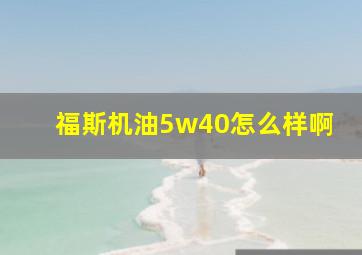 福斯机油5w40怎么样啊